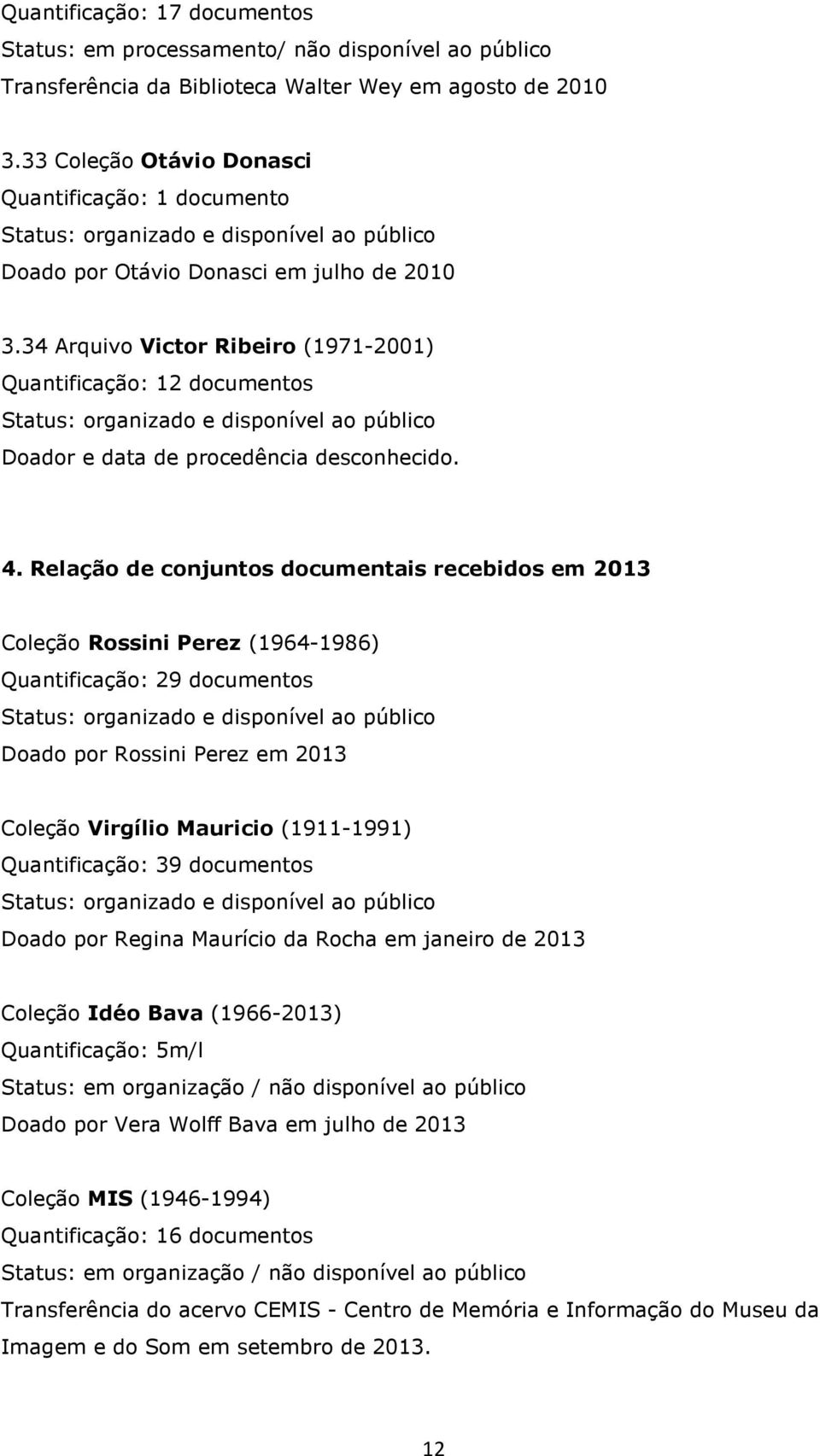 Quantificação: 17 documentos
Status: em processamento/ não disponível ao público
Transferência da Biblioteca Walter Wey em agosto de 2010

3.33 Coleção Otávio Donasci
Quantificação: 1 documento
Status: organizado e disponível ao público
Doado por Otávio Donasci em julho de 2010

3.34 Arquivo Victor Ribeiro (1971-2001)
Quantificação: 12 documentos
Status: organizado e disponível ao público
Doador e data de procedência desconhecido.

4. Relação de conjuntos documentais recebidos em 2013

Coleção Rossini Perez (1964-1986)
Quantificação: 29 documentos
Status: organizado e disponível ao público
Doado por Rossini Perez em 2013

Coleção Virgílio Mauricio (1911-1991)
Quantificação: 39 documentos
Status: organizado e disponível ao público
Doado por Regina Maurício da Rocha em janeiro de 2013

Coleção Idéo Bava (1966-2013)
Quantificação: 5m/l
Status: em organização / não disponível ao público
Doado por Vera Wolff Bava em julho de 2013

Coleção MIS (1946-1994)
Quantificação: 16 documentos
Status: em organização / não disponível ao público
Transferência do acervo CEMIS - Centro de Memória e Informação do Museu da Imagem e do Som em setembro de 2013.

12